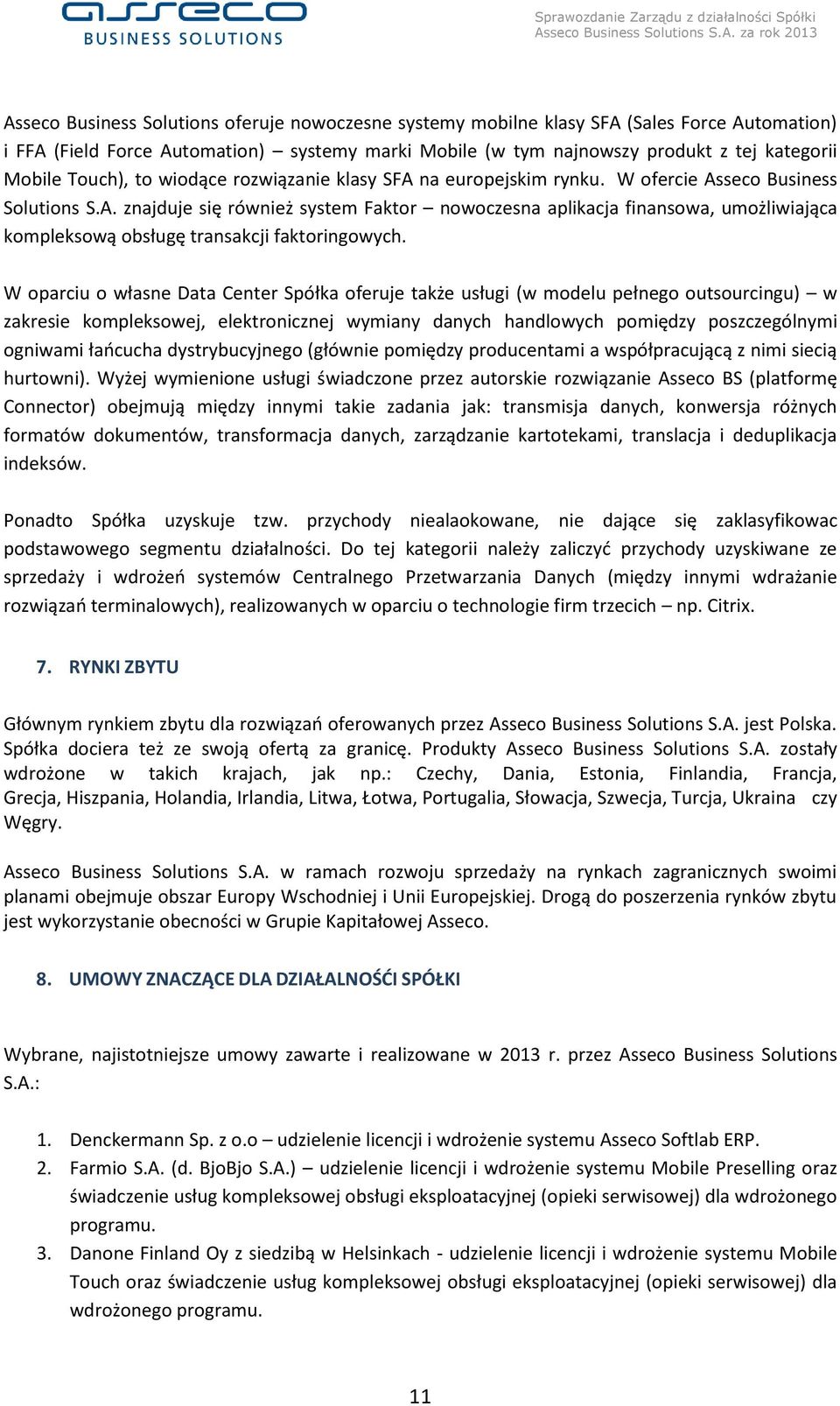 asseco
BUSINESS SOLUTIONS

Sprawozdanie Zarządu z działalności Spółki Asseco Business Solutions S.A. za rok 2013

Asseco Business Solutions oferuje nowoczesne systemy mobilne klasy SFA (Sales Force Automation) i FFA (Field Force Automation) – systemy marki Mobile (w tym najnowszy produkt z tej kategorii Mobile Touch), to wiodące rozwiązanie klasy SFA na europejskim rynku. W ofercie Asseco Business Solutions S.A. znajduje się również system Faktor – nowoczesna aplikacja finansowa, umożliwiająca kompleksową obsługę transakcji faktoringowych.

W oparciu o własne Data Center Spółka oferuje także usługi (w modelu pełnego outsourcingu) – w zakresie kompleksowej, elektronicznej wymiany danych handlowych pomiędzy poszczególnymi ogniwami łańcucha dystrybucyjnego (głównie pomiędzy producentami a współpracującą z nimi siecią hurtowni). Wyżej wymienione usługi świadczone przez autorskie rozwiązanie Asseco BS (platformę Connector) obejmują między innymi takie zadania jak: transmisja danych, konwersja różnych formatów dokumentów, transformacja danych, zarządzanie kartotekami, translacja i deduplikacja indeksów.

Ponadto Spółka uzyskuje tzw. przychody niealaokowane, nie dające się zaklasyfikowac podstawowego segmentu działalności. Do tej kategorii należy zaliczyć przychody uzyskiwane ze sprzedaży i wdrożeń systemów Centralnego Przetwarzania Danych (między innymi wdrażanie rozwiązań terminalowych), realizowanych w oparciu o technologie firm trzecich – np. Citrix.

7. RYNKI ZBYTU

Głównym rynkiem zbytu dla rozwiązań oferowanych przez Asseco Business Solutions S.A. jest Polska. Spółka dociera też ze swoją ofertą za granicę. Produkty Asseco Business Solutions S.A. zostały wdrożone w takich krajach, jak np.: Czechy, Dania, Estonia, Finlandia, Francja, Grecja, Hiszpania, Holandia, Irlandia, Litwa, Łotwa, Portugalia, Słowacja, Szwecja, Turcja, Ukraina czy Węgry.

Asseco Business Solutions S.A. w ramach rozwoju sprzedaży na rynkach zagranicznych swoimi planami obejmuje obszar Europy Wschodniej i Unii Europejskiej. Drogą do poszerzenia rynków zbytu jest wykorzystanie obecności w Grupie Kapitałowej Asseco.

8. UMOWY ZNACZĄCE DLA DZIAŁALNOŚĆI SPÓŁKI

Wybrane, najistotniejsze umowy zawarte i realizowane w 2013 r. przez Asseco Business Solutions S.A.:

1. Denckermann Sp. z o.o – udzielenie licencji i wdrożenie systemu Asseco Softlab ERP.
2. Farmio S.A. (d. BjoBjo S.A.) – udzielenie licencji i wdrożenie systemu Mobile Preselling oraz świadczenie usług kompleksowej obsługi eksploatacyjnej (opieki serwisowej) dla wdrożonego programu.
3. Danone Finland Oy z siedzibą w Helsinkach - udzielenie licencji i wdrożenie systemu Mobile Touch oraz świadczenie usług kompleksowej obsługi eksploatacyjnej (opieki serwisowej) dla wdrożonego programu.

11